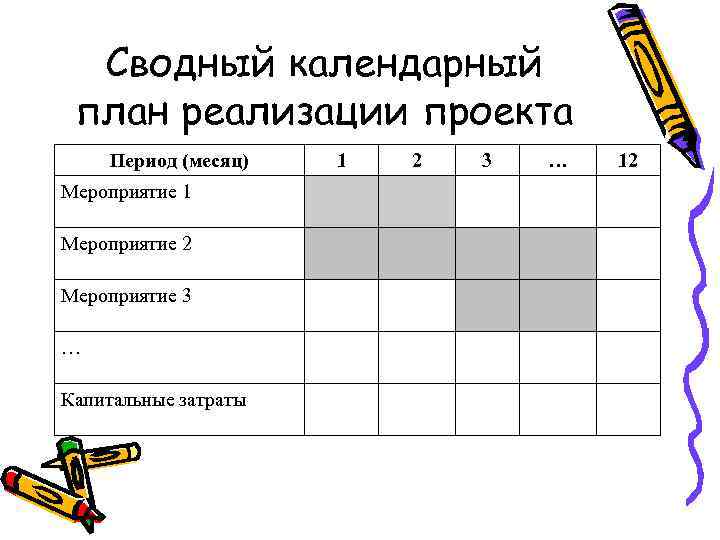 Сводный календарный план реализации проекта

| Период (месяц) | 1 | 2 | 3 | … | 12 |
|---|---|---|---|---|---|
| Мероприятие 1 | | | | | |
| Мероприятие 2 | | | | | |
| Мероприятие 3 | | | | | |
| … | | | | | |
| Капитальные затраты | | | | | |